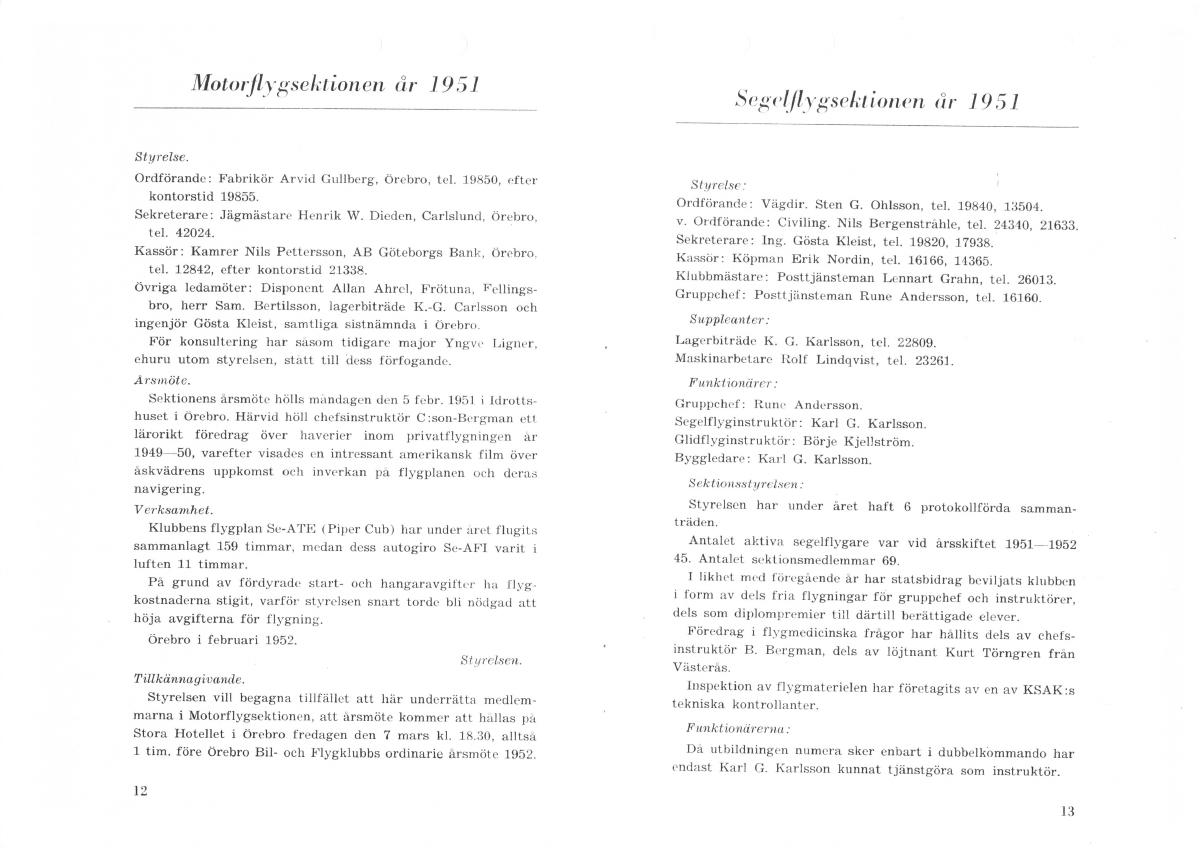 Motorflygsektionen år 1951

Styrelse.
Ordförande: Fabrikör Arvid Gullberg, Örebro, tel. 19850, efter kontorstid 19855.
Sekreterare: Jägmästare Henrik W. Dieden, Carlslund, Örebro, tel. 42024.
Kassör: Kamrer Nils Pettersson, AB Göteborgs Bank, Örebro, tel. 12842, efter kontorstid 21338.
Övriga ledamöter: Disponent Allan Ahrel, Frötuna, Fellingsbro, herr Sam. Bertilsson, lagerbiträde K.-G. Carlsson och ingenjör Gösta Kleist, samtliga sistnämnda i Örebro.
För konsultering har såsom tidigare major Yngve Ligner, ehuru utom styrelsen, stått till dess förfogande.

Årsmöte.
Sektionens årsmöte hölls måndagen den 5 febr. 1951 i Idrottshuset i Örebro. Härvid höll chefsinstruktör C:son-Bergman ett lärorikt föredrag över haverier inom privatflygningen år 1949—50, varefter visades en intressant amerikansk film över åskvädrens uppkomst och inverkan på flygplanen och deras navigering.

Verksamhet.
Klubbens flygplan Se-ATE (Piper Cub) har under året flugits sammanlagt 159 timmar, medan dess autogiro Se-AFI varit i luften 11 timmar.
På grund av fördyrade start- och hangaravgifter ha flygkostnaderna stigit, varför styrelsen snart torde bli nödgad att höja avgifterna för flygning.
Örebro i februari 1952.

Styrelsen.

Tillkännagivande.
Styrelsen vill begagna tillfället att här underrätta medlemmarna i Motorflygsektionen, att årsmöte kommer att hållas på Stora Hotellet i Örebro fredagen den 7 mars kl. 18.30, alltså 1 tim. före Örebro Bil- och Flygklubbs ordinarie årsmöte 1952.

12

Segelflygsektionen år 1951

Styrelse:
Ordförande: Vägdir. Sten G. Ohlsson, tel. 19840, 13504.
v. Ordförande: Civiling. Nils Bergenstråhle, tel. 24340, 21633.
Sekreterare: Ing. Gösta Kleist, tel. 19820, 17938.
Kassör: Köpman Erik Nordin, tel. 16166, 14365.
Klubbmästare: Posttjänsteman Lennart Grahn, tel. 26013.
Gruppchef: Posttjänsteman Rune Andersson, tel. 16160.

Suppleanter:
Lagerbiträde K. G. Karlsson, tel. 22809.
Maskinarbetare Rolf Lindqvist, tel. 23261.

Funktionärer:
Gruppchef: Rune Andersson.
Segelflyginstruktör: Karl G. Karlsson.
Glidflyginstruktör: Börje Kjellström.
Byggledare: Karl G. Karlsson.

Sektionsstyrelsen:
Styrelsen har under året haft 6 protokollförda sammanträden.
Antalet aktiva segelflygare var vid årsskiftet 1951—1952 45. Antalet sektionsmedlemmar 69.
I likhet med föregående år har statsbidrag beviljats klubben i form av dels fria flygningar för gruppchef och instruktörer, dels som diplompremier till därtill berättigade elever.
Föredrag i flygmedicinska frågor har hållits dels av chefsinstruktör B. Bergman, dels av löjtnant Kurt Törngren från Västerås.
Inspektion av flygmaterielen har företagits av en av KSAK:s tekniska kontrollanter.

Funktionärerna:
Då utbildningen numera sker enbart i dubbelkommando har endast Karl G. Karlsson kunnat tjänstgöra som instruktör.

13